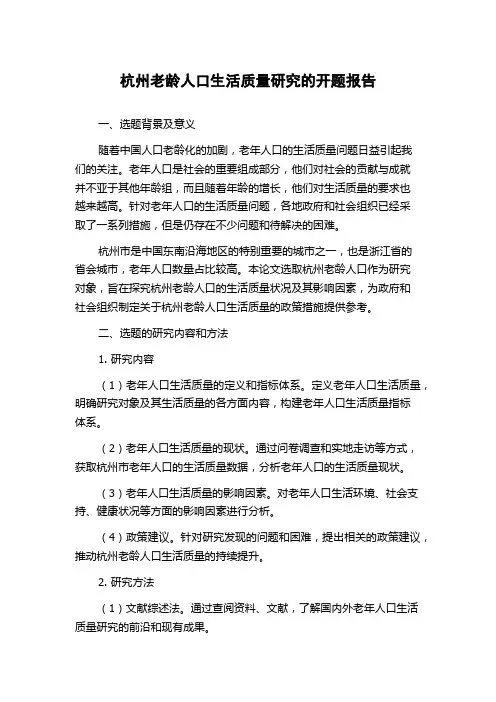 杭州老龄人口生活质量研究的开题报告

一、选题背景及意义

随着中国人口老龄化的加剧，老年人口的生活质量问题日益引起我们的关注。老年人口是社会的重要组成部分，他们对社会的贡献与成就并不亚于其他年龄组，而且随着年龄的增长，他们对生活质量的要求也越来越高。针对老年人口的生活质量问题，各地政府和社会组织已经采取了一系列措施，但是仍存在不少问题和待解决的困难。

杭州市是中国东南沿海地区的特别重要的城市之一，也是浙江省的省会城市，老年人口数量占比较高。本论文选取杭州老龄人口作为研究对象，旨在探究杭州老龄人口的生活质量状况及其影响因素，为政府和社会组织制定关于杭州老龄人口生活质量的政策措施提供参考。

二、选题的研究内容和方法

1. 研究内容

（1）老年人口生活质量的定义和指标体系。定义老年人口生活质量，明确研究对象及其生活质量的各方面内容，构建老年人口生活质量指标体系。

（2）老年人口生活质量的现状。通过问卷调查和实地走访等方式，获取杭州市老年人口的生活质量数据，分析老年人口的生活质量现状。

（3）老年人口生活质量的影响因素。对老年人口生活环境、社会支持、健康状况等方面的影响因素进行分析。

（4）政策建议。针对研究发现的问题和困难，提出相关的政策建议，推动杭州老龄人口生活质量的持续提升。

2. 研究方法

（1）文献综述法。通过查阅资料、文献，了解国内外老年人口生活质量研究的前沿和现有成果。